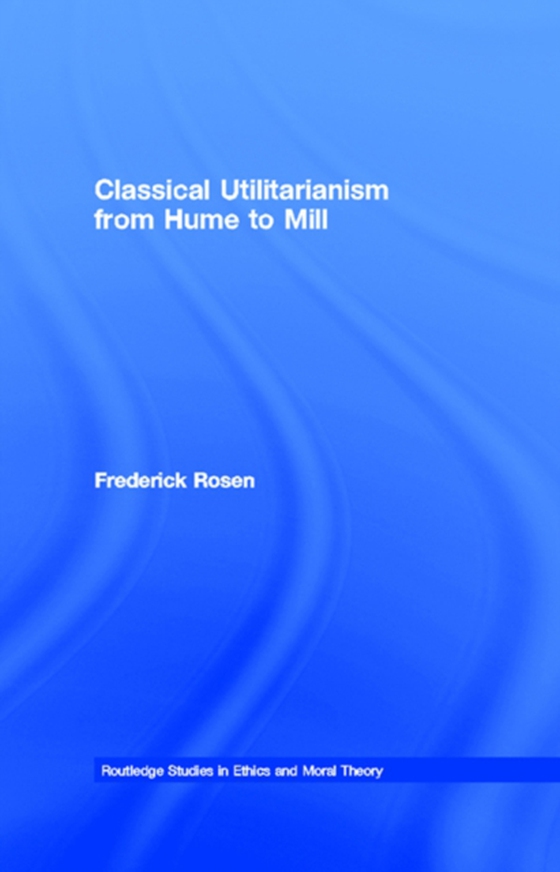 Classical Utilitarianism from Hume to Mill

Frederick Rosen

Routledge Studies in Ethics and Moral Theory